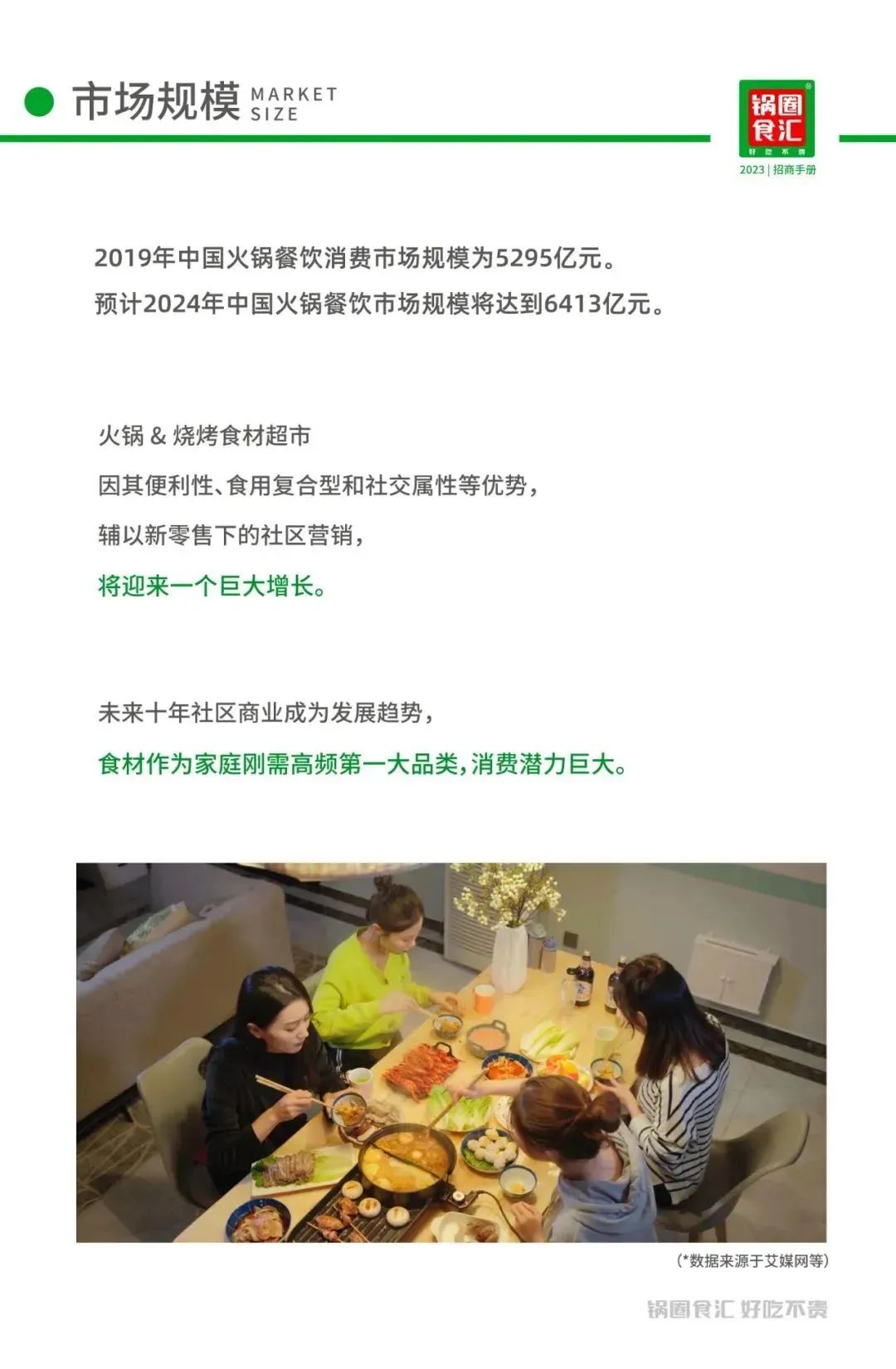 市场规模 MARKET SIZE

锅圈食汇
好吃不贵
2023 | 招商手册

2019年中国火锅餐饮消费市场规模为5295亿元。
预计2024年中国火锅餐饮市场规模将达到6413亿元。

火锅 & 烧烤食材超市
因其便利性、食用复合型和社交属性等优势，
辅以新零售下的社区营销，
将迎来一个巨大增长。

未来十年社区商业成为发展趋势，
食材作为家庭刚需高频第一大品类，消费潜力巨大。

(*数据来源于艾媒网等)

锅圈食汇 好吃不贵